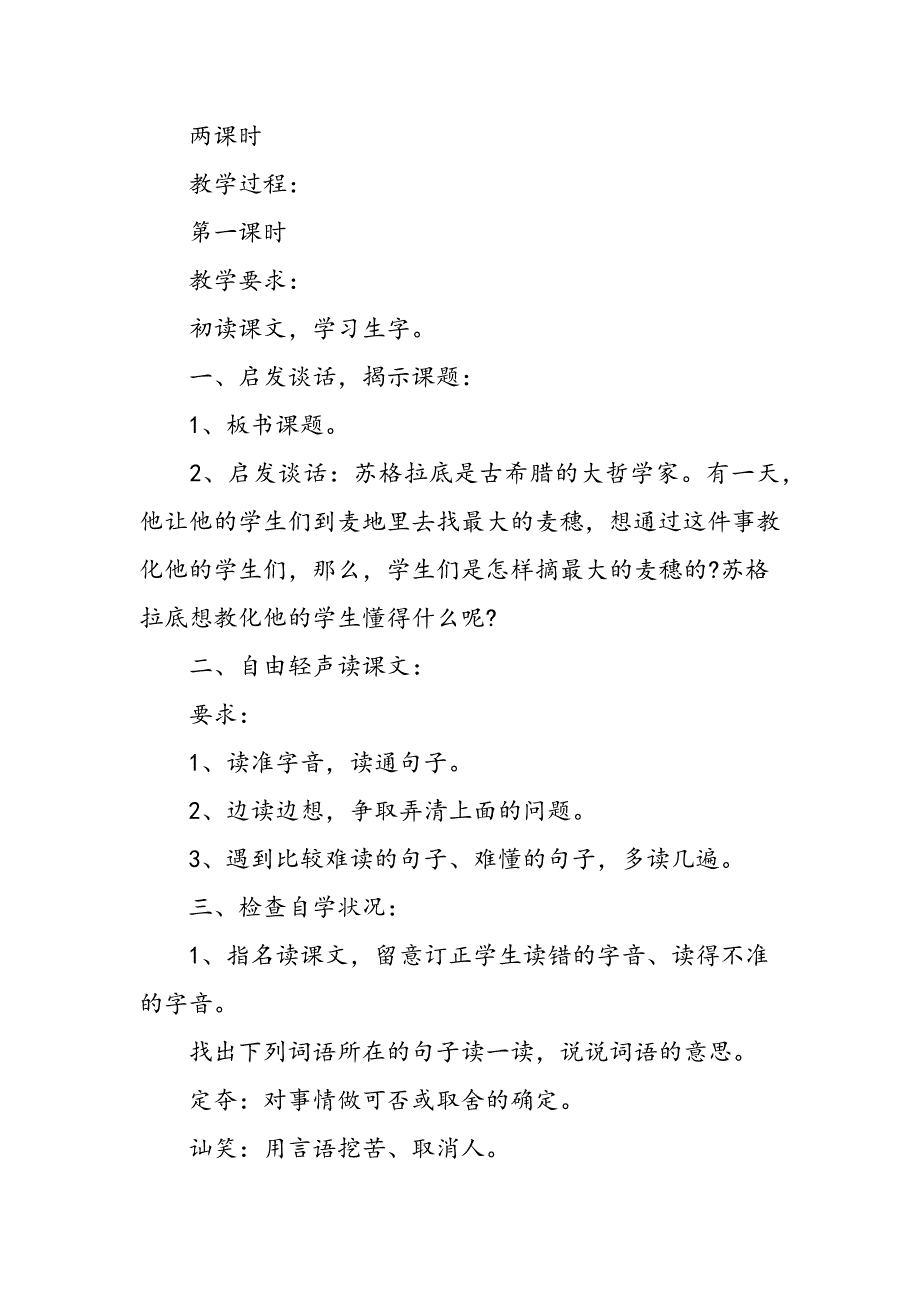 两课时

教学过程：

第一课时

教学要求：

初读课文，学习生字。

一、启发谈话，揭示课题：

1、板书课题。

2、启发谈话：苏格拉底是古希腊的大哲学家。有一天，他让他的学生们到麦地里去找最大的麦穗，想通过这件事教化他的学生们，那么，学生们是怎样摘最大的麦穗的?苏格拉底想教化他的学生懂得什么呢?

二、自由轻声读课文：

要求：

1、读准字音，读通句子。

2、边读边想，争取弄清上面的问题。

3、遇到比较难读的句子、难懂的句子，多读几遍。

三、检查自学状况：

1、指名读课文，留意订正学生读错的字音、读得不准的字音。

找出下列词语所在的句子读一读，说说词语的意思。

定夺：对事情做可否或取舍的确定。

讪笑：用言语挖苦、取消人。